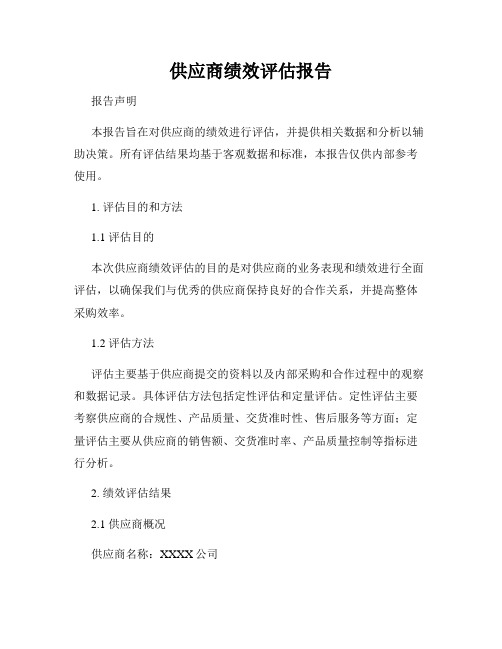 供应商绩效评估报告

报告声明

本报告旨在对供应商的绩效进行评估，并提供相关数据和分析以辅助决策。所有评估结果均基于客观数据和标准，本报告仅供内部参考使用。

1. 评估目的和方法

1.1 评估目的

本次供应商绩效评估的目的是对供应商的业务表现和绩效进行全面评估，以确保我们与优秀的供应商保持良好的合作关系，并提高整体采购效率。

1.2 评估方法

评估主要基于供应商提交的资料以及内部采购和合作过程中的观察和数据记录。具体评估方法包括定性评估和定量评估。定性评估主要考察供应商的合规性、产品质量、交货准时性、售后服务等方面；定量评估主要从供应商的销售额、交货准时率、产品质量控制等指标进行分析。

2. 绩效评估结果

2.1 供应商概况

供应商名称：XXXX 公司